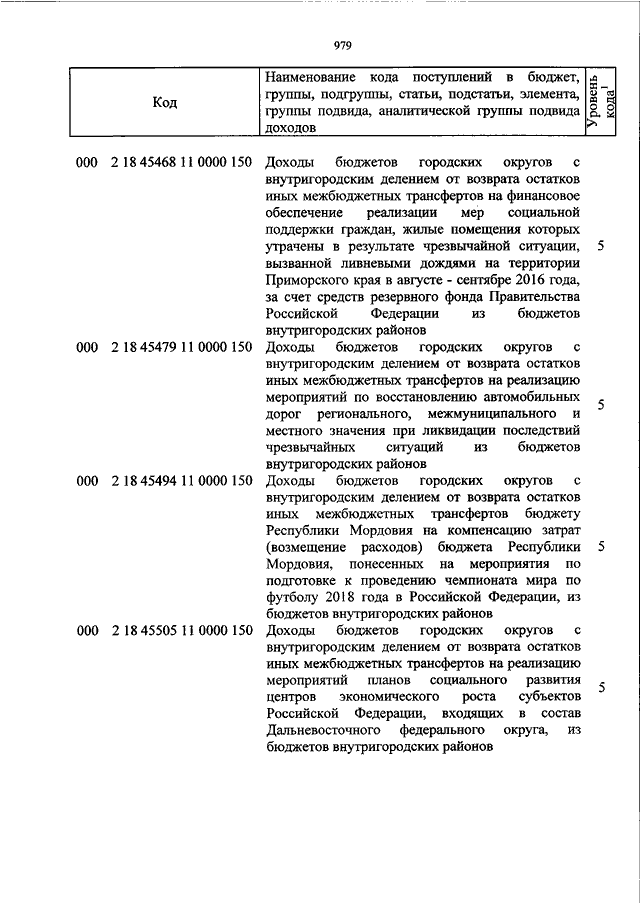 979

| Код | Наименование кода поступлений в бюджет, группы, подгруппы, статьи, подстатьи, элемента, группы подвида, аналитической группы подвида доходов | Уровень кода$^1$ |
|---|---|---|
| 000 2 18 45468 11 0000 150 | Доходы бюджетов городских округов с внутригородским делением от возврата остатков иных межбюджетных трансфертов на финансовое обеспечение реализации мер социальной поддержки граждан, жилые помещения которых утрачены в результате чрезвычайной ситуации, вызванной ливневыми дождями на территории Приморского края в августе - сентябре 2016 года, за счет средств резервного фонда Правительства Российской Федерации из бюджетов внутригородских районов | 5 |
| 000 2 18 45479 11 0000 150 | Доходы бюджетов городских округов с внутригородским делением от возврата остатков иных межбюджетных трансфертов на реализацию мероприятий по восстановлению автомобильных дорог регионального, межмуниципального и местного значения при ликвидации последствий чрезвычайных ситуаций из бюджетов внутригородских районов | 5 |
| 000 2 18 45494 11 0000 150 | Доходы бюджетов городских округов с внутригородским делением от возврата остатков иных межбюджетных трансфертов бюджету Республики Мордовия на компенсацию затрат (возмещение расходов) бюджета Республики Мордовия, понесенных на мероприятия по подготовке к проведению чемпионата мира по футболу 2018 года в Российской Федерации, из бюджетов внутригородских районов | 5 |
| 000 2 18 45505 11 0000 150 | Доходы бюджетов городских округов с внутригородским делением от возврата остатков иных межбюджетных трансфертов на реализацию мероприятий планов социального развития центров экономического роста субъектов Российской Федерации, входящих в состав Дальневосточного федерального округа, из бюджетов внутригородских районов | 5 |